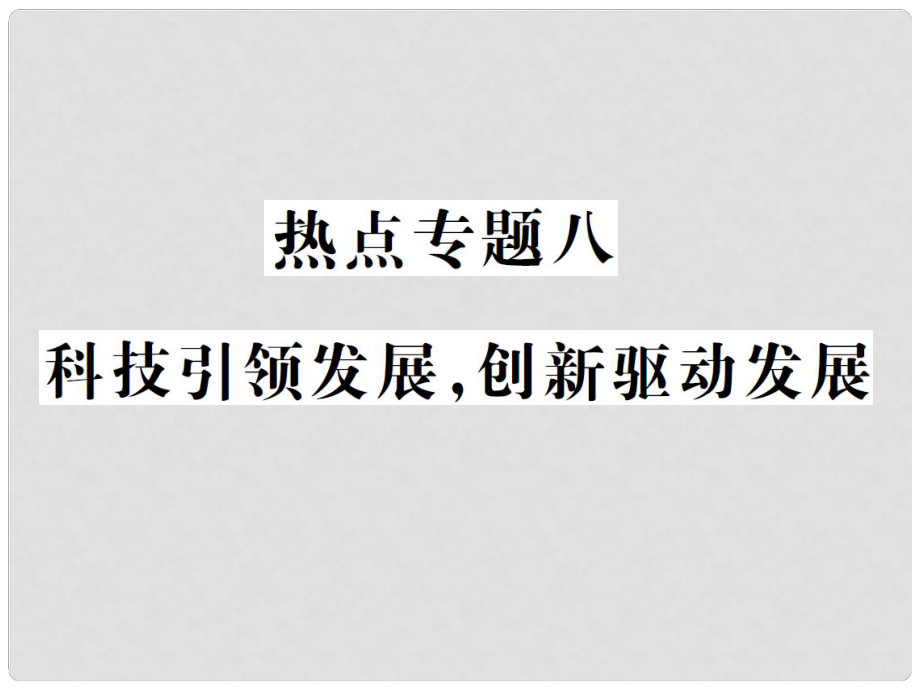 热点专题八

科技引领发展,创新驱动发展